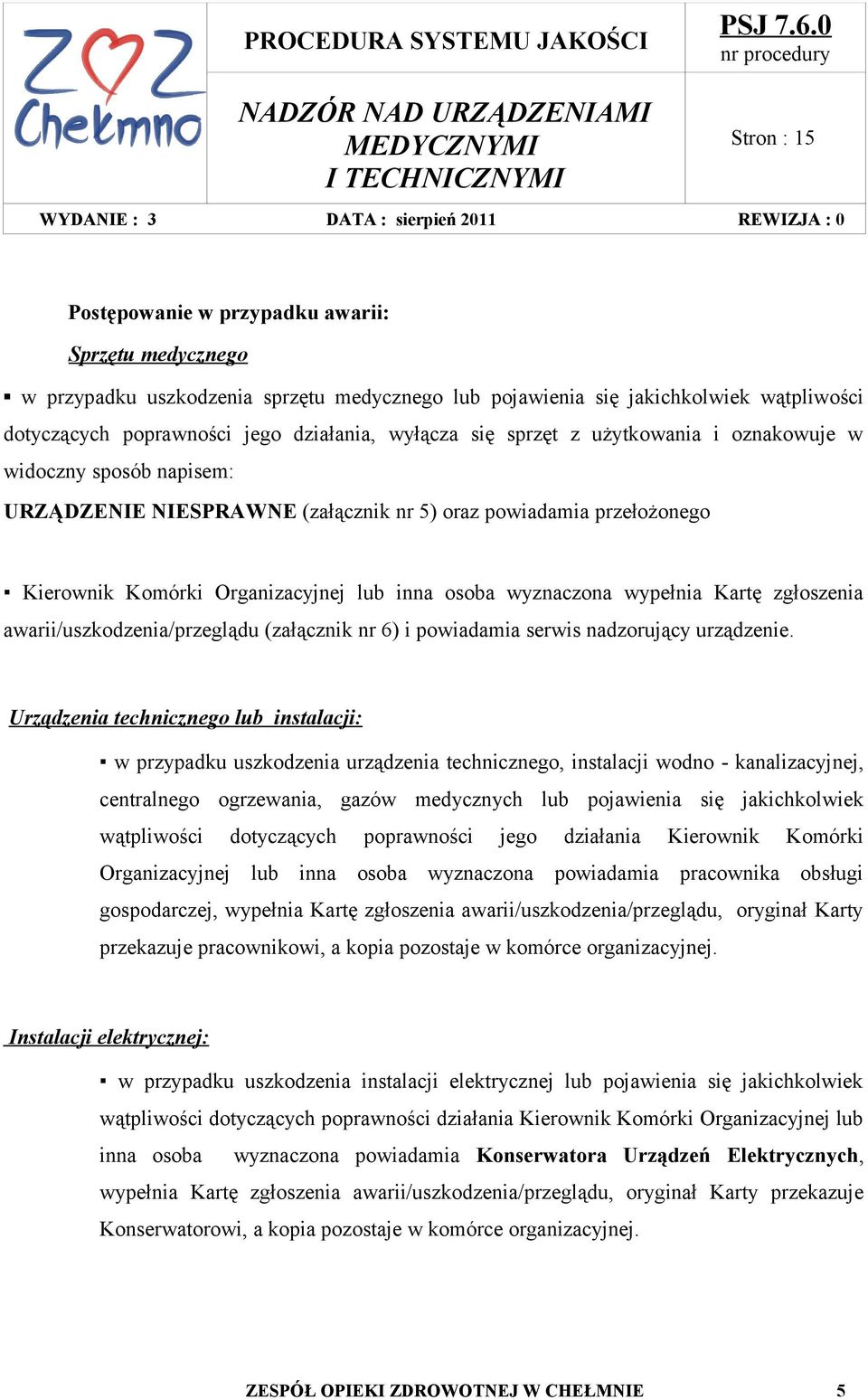 ZOZ Chełmno

PROCEDURA SYSTEMU JAKOŚCI

PSJ 7.6.0
nr procedury

NADZÓR NAD URZĄDZENIAMI MEDYCZNYMI I TECHNICZNYMI

Stron : 15

WYDANIE : 3 DATA : sierpień 2011 REWIZJA : 0

Postępowanie w przypadku awarii:

Sprzętu medycznego

▪ w przypadku uszkodzenia sprzętu medycznego lub pojawienia się jakichkolwiek wątpliwości dotyczących poprawności jego działania, wyłącza się sprzęt z użytkowania i oznakowuje w widoczny sposób napisem:
URZĄDZENIE NIESPRAWNE (załącznik nr 5) oraz powiadamia przełożonego

▪ Kierownik Komórki Organizacyjnej lub inna osoba wyznaczona wypełnia Kartę zgłoszenia awarii/uszkodzenia/przeglądu (załącznik nr 6) i powiadamia serwis nadzorujący urządzenie.

Urządzenia technicznego lub instalacji:

▪ w przypadku uszkodzenia urządzenia technicznego, instalacji wodno - kanalizacyjnej, centralnego ogrzewania, gazów medycznych lub pojawienia się jakichkolwiek wątpliwości dotyczących poprawności jego działania Kierownik Komórki Organizacyjnej lub inna osoba wyznaczona powiadamia pracownika obsługi gospodarczej, wypełnia Kartę zgłoszenia awarii/uszkodzenia/przeglądu, oryginał Karty przekazuje pracownikowi, a kopia pozostaje w komórce organizacyjnej.

Instalacji elektrycznej:

▪ w przypadku uszkodzenia instalacji elektrycznej lub pojawienia się jakichkolwiek wątpliwości dotyczących poprawności działania Kierownik Komórki Organizacyjnej lub inna osoba wyznaczona powiadamia Konserwatora Urządzeń Elektrycznych, wypełnia Kartę zgłoszenia awarii/uszkodzenia/przeglądu, oryginał Karty przekazuje Konserwatorowi, a kopia pozostaje w komórce organizacyjnej.

ZESPÓŁ OPIEKI ZDROWOTNEJ W CHEŁMNIE 5